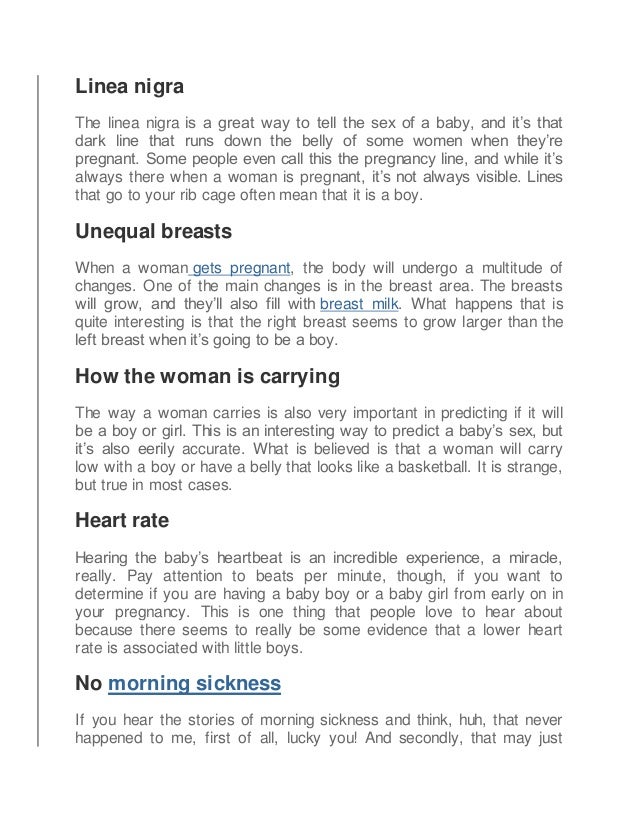 Linea nigra

The linea nigra is a great way to tell the sex of a baby, and it's that dark line that runs down the belly of some women when they're pregnant. Some people even call this the pregnancy line, and while it's always there when a woman is pregnant, it's not always visible. Lines that go to your rib cage often mean that it is a boy.

Unequal breasts

When a woman gets pregnant, the body will undergo a multitude of changes. One of the main changes is in the breast area. The breasts will grow, and they'll also fill with breast milk. What happens that is quite interesting is that the right breast seems to grow larger than the left breast when it's going to be a boy.

How the woman is carrying

The way a woman carries is also very important in predicting if it will be a boy or girl. This is an interesting way to predict a baby's sex, but it's also eerily accurate. What is believed is that a woman will carry low with a boy or have a belly that looks like a basketball. It is strange, but true in most cases.

Heart rate

Hearing the baby's heartbeat is an incredible experience, a miracle, really. Pay attention to beats per minute, though, if you want to determine if you are having a baby boy or a baby girl from early on in your pregnancy. This is one thing that people love to hear about because there seems to really be some evidence that a lower heart rate is associated with little boys.

No morning sickness

If you hear the stories of morning sickness and think, huh, that never happened to me, first of all, lucky you! And secondly, that may just